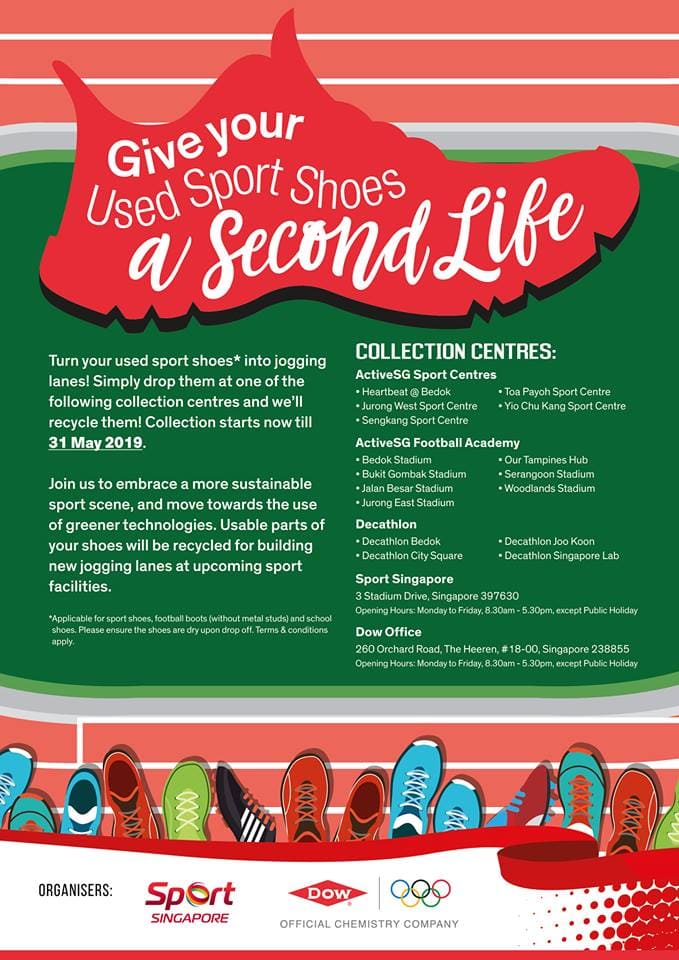 Give your Used Sport Shoes a Second Life

Turn your used sport shoes* into jogging lanes! Simply drop them at one of the following collection centres and we'll recycle them! Collection starts now till 31 May 2019.

Join us to embrace a more sustainable sport scene, and move towards the use of greener technologies. Usable parts of your shoes will be recycled for building new jogging lanes at upcoming sport facilities.

*Applicable for sport shoes, football boots (without metal studs) and school shoes. Please ensure the shoes are dry upon drop off. Terms & conditions apply.

COLLECTION CENTRES:

ActiveSG Sport Centres
• Heartbeat @ Bedok
• Jurong West Sport Centre
• Sengkang Sport Centre
• Toa Payoh Sport Centre
• Yio Chu Kang Sport Centre

ActiveSG Football Academy
• Bedok Stadium
• Bukit Gombak Stadium
• Jalan Besar Stadium
• Jurong East Stadium
• Our Tampines Hub
• Serangoon Stadium
• Woodlands Stadium

Decathlon
• Decathlon Bedok
• Decathlon City Square
• Decathlon Joo Koon
• Decathlon Singapore Lab

Sport Singapore
3 Stadium Drive, Singapore 397630
Opening Hours: Monday to Friday, 8.30am - 5.30pm, except Public Holiday

Dow Office
260 Orchard Road, The Heeren, #18-00, Singapore 238855
Opening Hours: Monday to Friday, 8.30am - 5.30pm, except Public Holiday

ORGANISERS: Sport SINGAPORE DOW OFFICIAL CHEMISTRY COMPANY